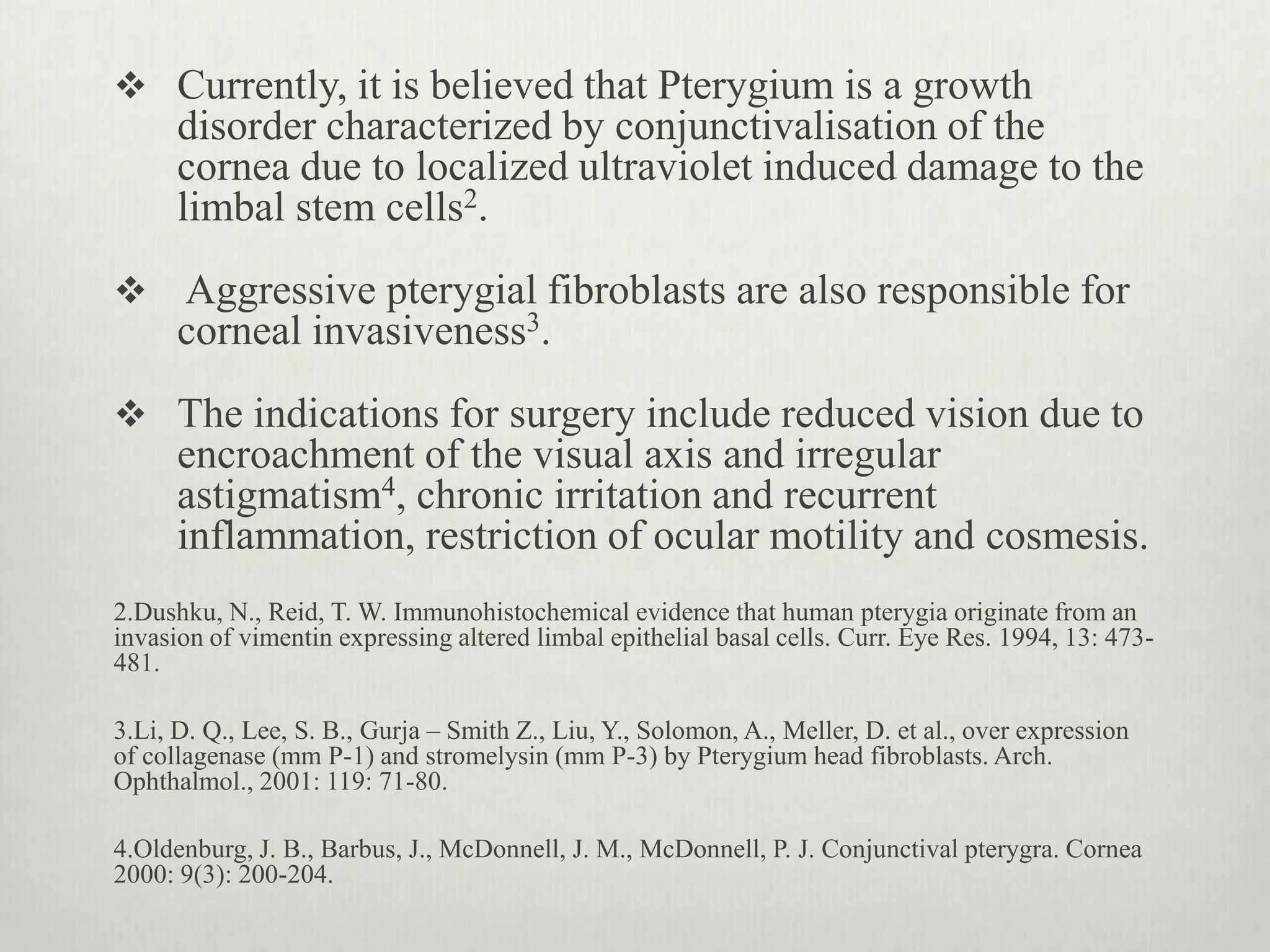 ❖ Currently, it is believed that Pterygium is a growth disorder characterized by conjunctivalisation of the cornea due to localized ultraviolet induced damage to the limbal stem cells$^2$.

❖ Aggressive pterygial fibroblasts are also responsible for corneal invasiveness$^3$.

❖ The indications for surgery include reduced vision due to encroachment of the visual axis and irregular astigmatism$^4$, chronic irritation and recurrent inflammation, restriction of ocular motility and cosmesis.

2.Dushku, N., Reid, T. W. Immunohistochemical evidence that human pterygia originate from an invasion of vimentin expressing altered limbal epithelial basal cells. Curr. Eye Res. 1994, 13: 473-481.

3.Li, D. Q., Lee, S. B., Gurja – Smith Z., Liu, Y., Solomon, A., Meller, D. et al., over expression of collagenase (mm P-1) and stromelysin (mm P-3) by Pterygium head fibroblasts. Arch. Ophthalmol., 2001: 119: 71-80.

4.Oldenburg, J. B., Barbus, J., McDonnell, J. M., McDonnell, P. J. Conjunctival pterygra. Cornea 2000: 9(3): 200-204.